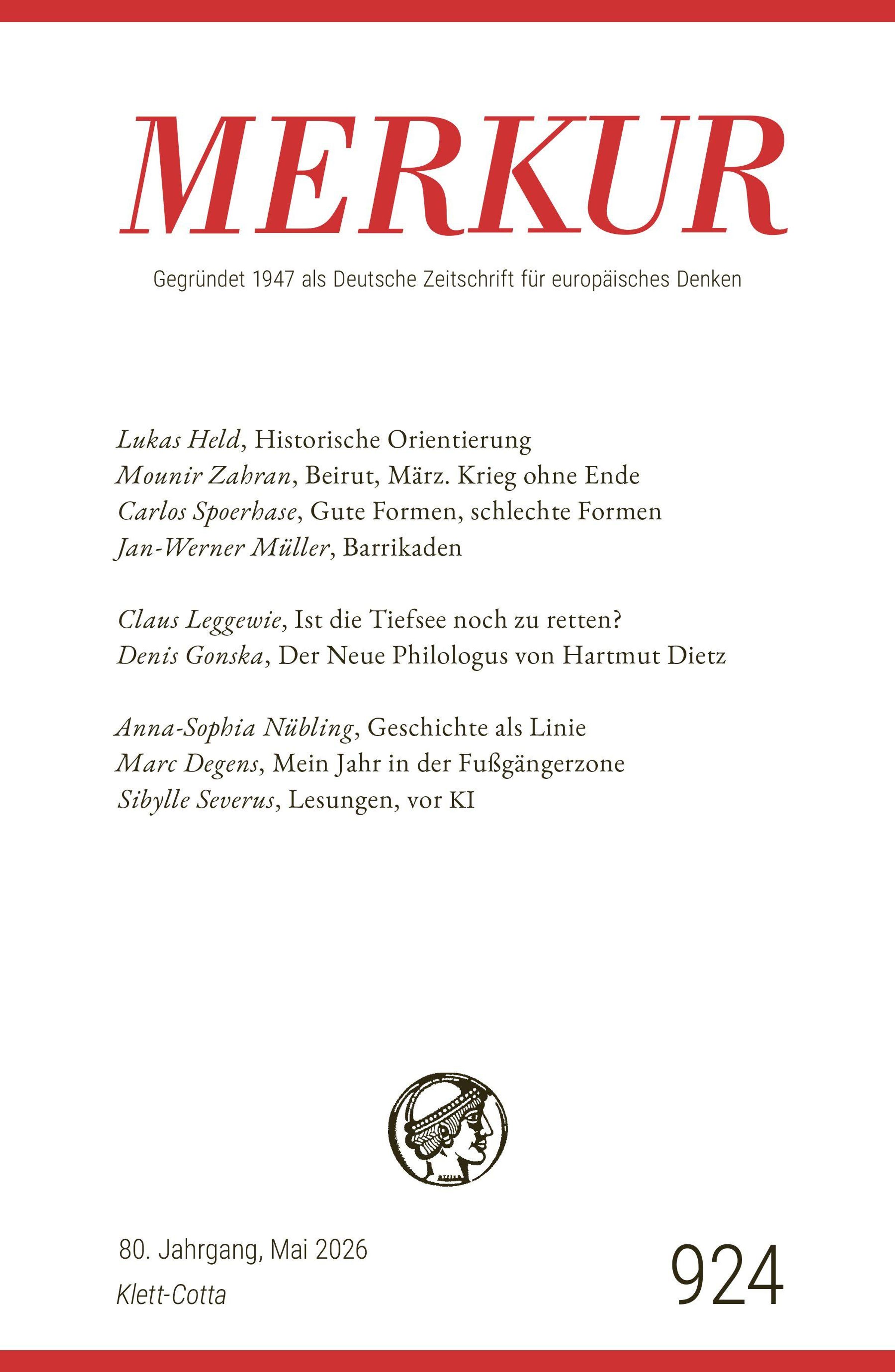 MERKUR

Gegründet 1947 als Deutsche Zeitschrift für europäisches Denken

Lukas Held, Historische Orientierung
Mounir Zahran, Beirut, März. Krieg ohne Ende
Carlos Spoerhase, Gute Formen, schlechte Formen
Jan-Werner Müller, Barrikaden

Claus Leggewie, Ist die Tiefsee noch zu retten?
Denis Gonska, Der Neue Philologus von Hartmut Dietz

Anna-Sophia Nübling, Geschichte als Linie
Marc Degens, Mein Jahr in der Fußgängerzone
Sibylle Severus, Lesungen, vor KI

80. Jahrgang, Mai 2026
Klett-Cotta

924